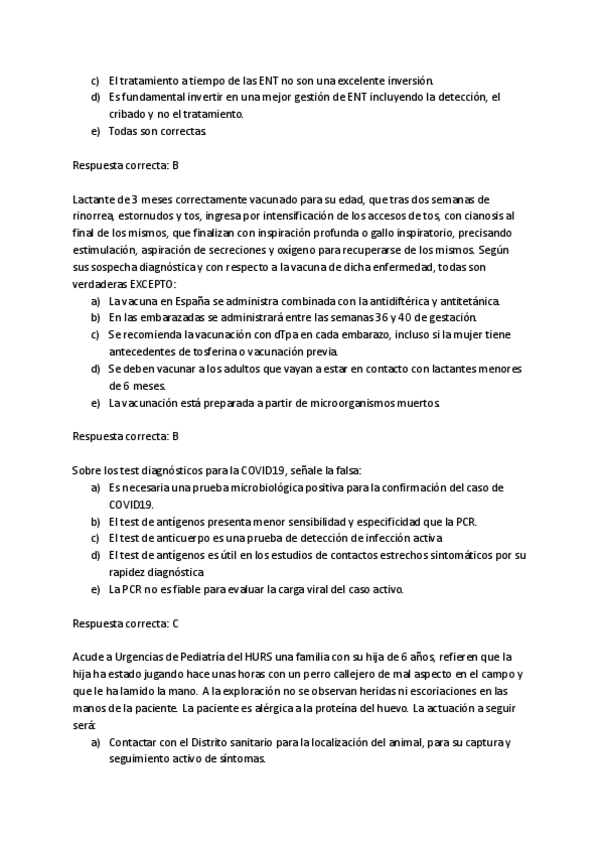 c) El tratamiento a tiempo de las ENT no son una excelente inversión.
d) Es fundamental invertir en una mejor gestión de ENT incluyendo la detección, el cribado y no el tratamiento.
e) Todas son correctas.

Respuesta correcta: B

Lactante de 3 meses correctamente vacunado para su edad, que tras dos semanas de rinorrea, estornudos y tos, ingresa por intensificación de los accesos de tos, con cianosis al final de los mismos, que finalizan con inspiración profunda o gallo inspiratorio, precisando estimulación, aspiración de secreciones y oxígeno para recuperarse de los mismos. Según sus sospecha diagnóstica y con respecto a la vacuna de dicha enfermedad, todas son verdaderas EXCEPTO:
a) La vacuna en España se administra combinada con la antidiftérica y antitetánica.
b) En las embarazadas se administrará entre las semanas 36 y 40 de gestación.
c) Se recomienda la vacunación con dTpa en cada embarazo, incluso si la mujer tiene antecedentes de tosferina o vacunación previa.
d) Se deben vacunar a los adultos que vayan a estar en contacto con lactantes menores de 6 meses.
e) La vacunación está preparada a partir de microorganismos muertos.

Respuesta correcta: B

Sobre los test diagnósticos para la COVID19, señale la falsa:
a) Es necesaria una prueba microbiológica positiva para la confirmación del caso de COVID19.
b) El test de antígenos presenta menor sensibilidad y especificidad que la PCR.
c) El test de anticuerpo es una prueba de detección de infección activa
d) El test de antígenos es útil en los estudios de contactos estrechos sintomáticos por su rapidez diagnóstica
e) La PCR no es fiable para evaluar la carga viral del caso activo.

Respuesta correcta: C

Acude a Urgencias de Pediatría del HURS una familia con su hija de 6 años, refieren que la hija ha estado jugando hace unas horas con un perro callejero de mal aspecto en el campo y que le ha lamido la mano. A la exploración no se observan heridas ni escoriaciones en las manos de la paciente. La paciente es alérgica a la proteína del huevo. La actuación a seguir será:
a) Contactar con el Distrito sanitario para la localización del animal, para su captura y seguimiento activo de síntomas.